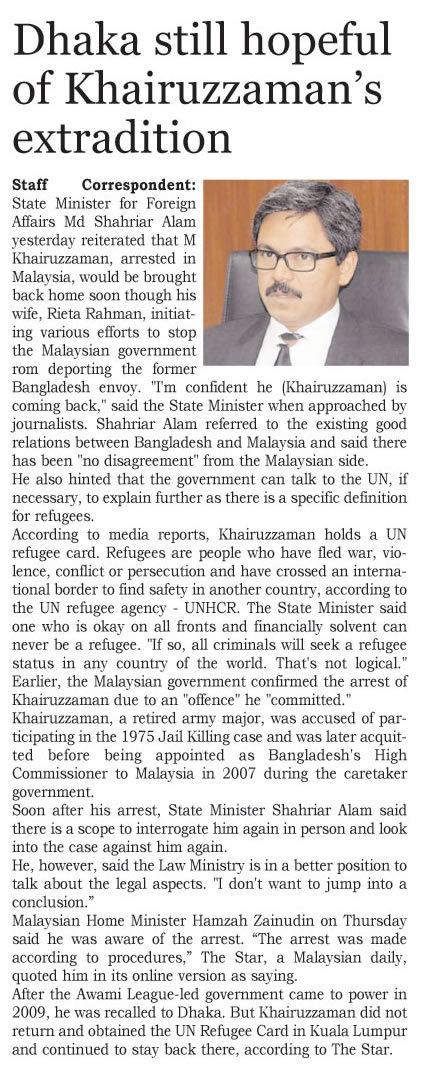 Dhaka still hopeful of Khairuzzaman's extradition

Staff Correspondent: State Minister for Foreign Affairs Md Shahriar Alam yesterday reiterated that M Khairuzzaman, arrested in Malaysia, would be brought back home soon though his wife, Rieta Rahman, initiating various efforts to stop the Malaysian government rom deporting the former Bangladesh envoy. "I'm confident he (Khairuzzaman) is coming back," said the State Minister when approached by journalists. Shahriar Alam referred to the existing good relations between Bangladesh and Malaysia and said there has been "no disagreement" from the Malaysian side.

He also hinted that the government can talk to the UN, if necessary, to explain further as there is a specific definition for refugees.

According to media reports, Khairuzzaman holds a UN refugee card. Refugees are people who have fled war, violence, conflict or persecution and have crossed an international border to find safety in another country, according to the UN refugee agency - UNHCR. The State Minister said one who is okay on all fronts and financially solvent can never be a refugee. "If so, all criminals will seek a refugee status in any country of the world. That's not logical."

Earlier, the Malaysian government confirmed the arrest of Khairuzzaman due to an "offence" he "committed."

Khairuzzaman, a retired army major, was accused of participating in the 1975 Jail Killing case and was later acquitted before being appointed as Bangladesh's High Commissioner to Malaysia in 2007 during the caretaker government.

Soon after his arrest, State Minister Shahriar Alam said there is a scope to interrogate him again in person and look into the case against him again.

He, however, said the Law Ministry is in a better position to talk about the legal aspects. "I don't want to jump into a conclusion."

Malaysian Home Minister Hamzah Zainudin on Thursday said he was aware of the arrest. "The arrest was made according to procedures," The Star, a Malaysian daily, quoted him in its online version as saying.

After the Awami League-led government came to power in 2009, he was recalled to Dhaka. But Khairuzzaman did not return and obtained the UN Refugee Card in Kuala Lumpur and continued to stay back there, according to The Star.